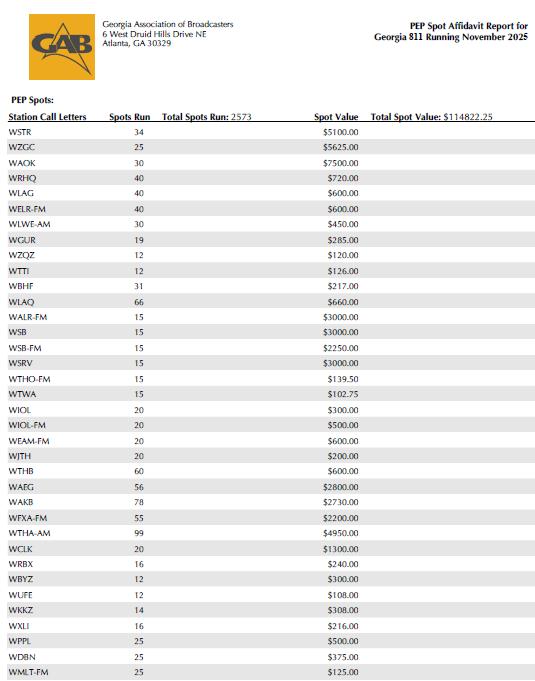 GAB

Georgia Association of Broadcasters
6 West Druid Hills Drive NE
Atlanta, GA 30329

PEP Spot Affidavit Report for
Georgia 811 Running November 2025

PEP Spots:

| Station Call Letters | Spots Run | Total Spots Run: 2573 | Spot Value | Total Spot Value: $114822.25 |
|---|---|---|---|---|
| WSTR | 34 | | $5100.00 | |
| WZGC | 25 | | $5625.00 | |
| WAOK | 30 | | $7500.00 | |
| WRHQ | 40 | | $720.00 | |
| WLAG | 40 | | $600.00 | |
| WELR-FM | 40 | | $600.00 | |
| WLWE-AM | 30 | | $450.00 | |
| WGUR | 19 | | $285.00 | |
| WZQZ | 12 | | $120.00 | |
| WTTI | 12 | | $126.00 | |
| WBHF | 31 | | $217.00 | |
| WLAQ | 66 | | $660.00 | |
| WALR-FM | 15 | | $3000.00 | |
| WSB | 15 | | $3000.00 | |
| WSB-FM | 15 | | $2250.00 | |
| WSRV | 15 | | $3000.00 | |
| WTHO-FM | 15 | | $139.50 | |
| WTWA | 15 | | $102.75 | |
| WIOL | 20 | | $300.00 | |
| WIOL-FM | 20 | | $500.00 | |
| WEAM-FM | 20 | | $600.00 | |
| WJTH | 20 | | $200.00 | |
| WTHB | 60 | | $600.00 | |
| WAEG | 56 | | $2800.00 | |
| WAKB | 78 | | $2730.00 | |
| WFXA-FM | 55 | | $2200.00 | |
| WTHA-AM | 99 | | $4950.00 | |
| WCLK | 20 | | $1300.00 | |
| WRBX | 16 | | $240.00 | |
| WBYZ | 12 | | $300.00 | |
| WUFE | 12 | | $108.00 | |
| WKKZ | 14 | | $308.00 | |
| WXLI | 16 | | $216.00 | |
| WPPL | 25 | | $500.00 | |
| WDBN | 25 | | $375.00 | |
| WMLT-FM | 25 | | $125.00 | |